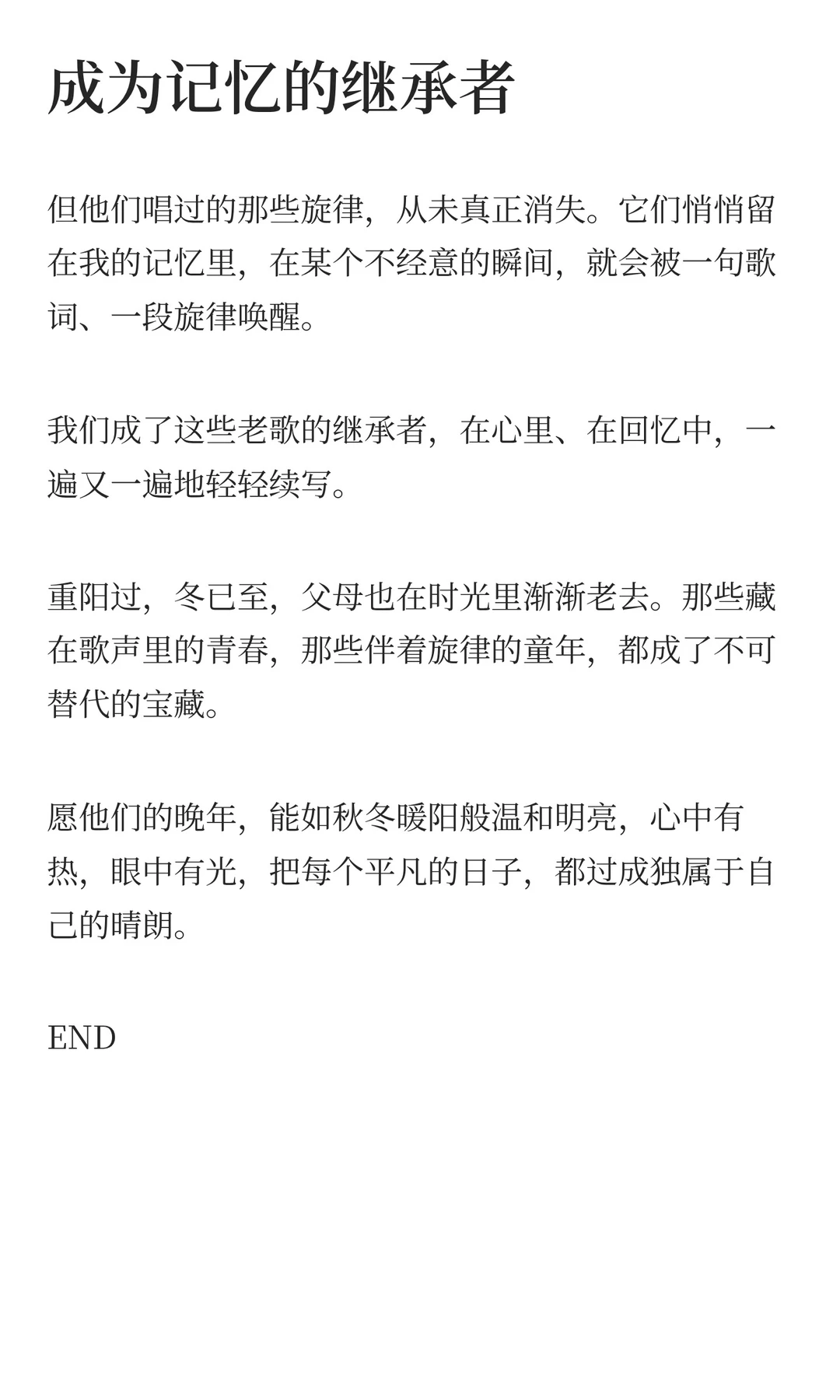 成为记忆的继承者

但他们唱过的那些旋律，从未真正消失。它们悄悄留在我的记忆里，在某个不经意的瞬间，就会被一句歌词、一段旋律唤醒。

我们成了这些老歌的继承者，在心里、在回忆中，一遍又一遍地轻轻续写。

重阳过，冬已至，父母也在时光里渐渐老去。那些藏在歌声里的青春，那些伴着旋律的童年，都成了不可替代的宝藏。

愿他们的晚年，能如秋冬暖阳般温和明亮，心中有热，眼中有光，把每个平凡的日子，都过成独属于自己的晴朗。

END